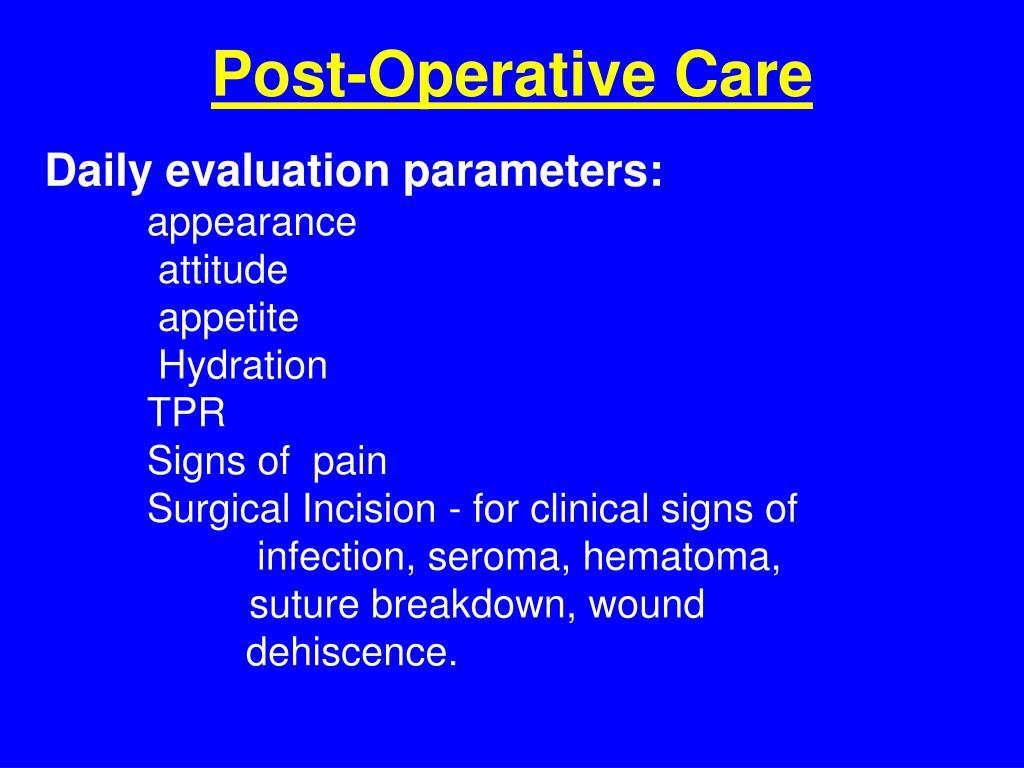 Post-Operative Care

Daily evaluation parameters:

appearance
attitude
appetite
Hydration
TPR
Signs of pain
Surgical Incision - for clinical signs of infection, seroma, hematoma, suture breakdown, wound dehiscence.